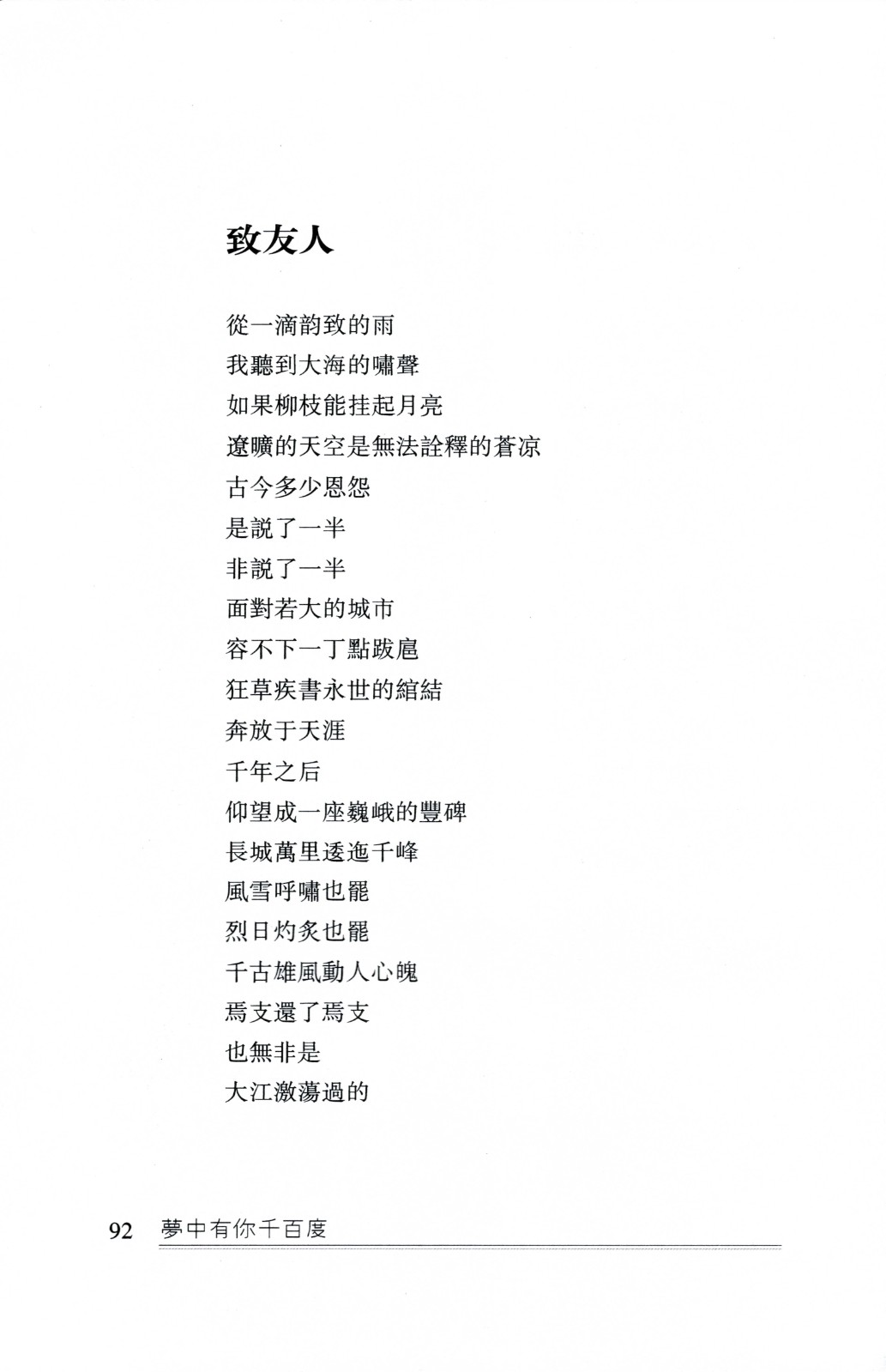 致友人

從一滴韵致的雨
我聽到大海的嘯聲
如果柳枝能挂起月亮
遼曠的天空是無法詮釋的蒼凉
古今多少恩怨
是說了一半
非說了一半
面對若大的城市
容不下一丁點跋扈
狂草疾書永世的縮結
奔放于天涯
千年之后
仰望成一座巍峨的豐碑
長城萬里逶迤千峰
風雪呼嘯也罷
烈日灼炙也罷
千古雄風動人心魄
焉支還了焉支
也無非是
大江激蕩過的

92 夢中有你千百度